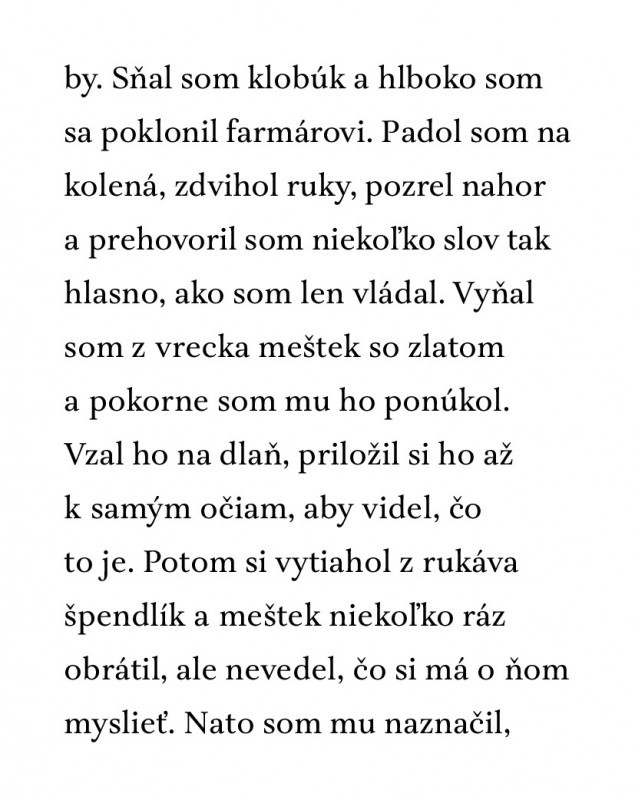 by. Sňal som klobúk a hlboko som sa poklonil farmárovi. Padol som na kolená, zdvihol ruky, pozrel nahor a prehovoril som niekoľko slov tak hlasno, ako som len vládal. Vyňal som z vrecka meštek so zlatom a pokorne som mu ho ponúkol. Vzal ho na dlaň, priložil si ho až k samým očiam, aby videl, čo to je. Potom si vytiahol z rukáva špendlík a meštek niekoľko ráz obrátil, ale nevedel, čo si má o ňom myslieť. Nato som mu naznačil,